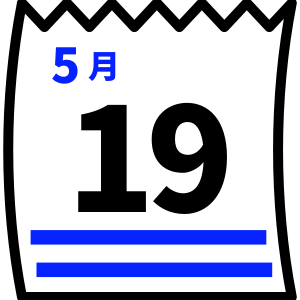 5月

19